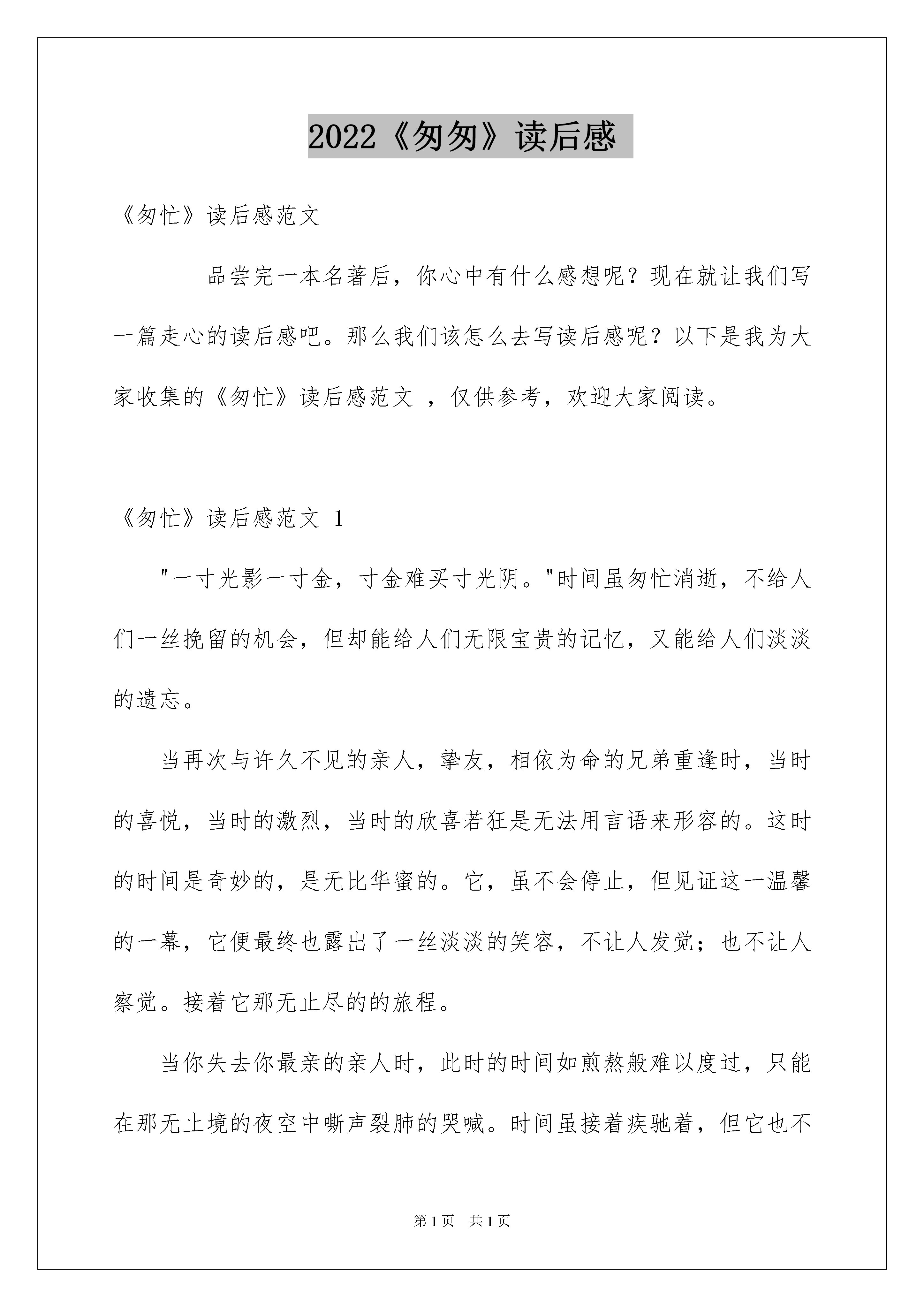 2022《匆匆》读后感

《匆忙》读后感范文

品尝完一本名著后，你心中有什么感想呢？现在就让我们写一篇走心的读后感吧。那么我们该怎么去写读后感呢？以下是我为大家收集的《匆忙》读后感范文 ，仅供参考，欢迎大家阅读。

《匆忙》读后感范文 1

"一寸光影一寸金，寸金难买寸光阴。"时间虽匆忙消逝，不给人们一丝挽留的机会，但却能给人们无限宝贵的记忆，又能给人们淡淡的遗忘。

当再次与许久不见的亲人，挚友，相依为命的兄弟重逢时，当时的喜悦，当时的激烈，当时的欣喜若狂是无法用言语来形容的。这时的时间是奇妙的，是无比华蜜的。它，虽不会停止，但见证这一温馨的一幕，它便最终也露出了一丝淡淡的笑容，不让人发觉；也不让人察觉。接着它那无止尽的的旅程。

当你失去你最亲的亲人时，此时的时间如煎熬般难以度过，只能在那无止境的夜空中嘶声裂肺的哭喊。时间虽接着疾驰着，但它也不

第 1 页 共 1 页